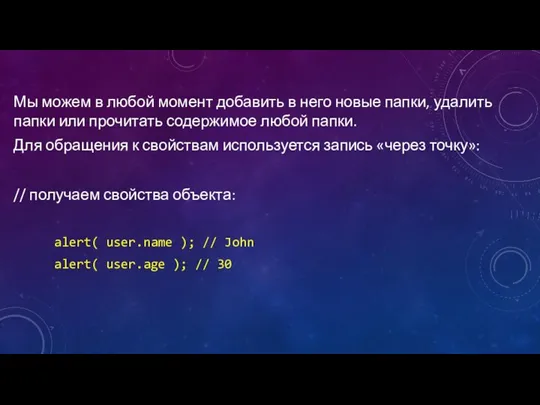 Мы можем в любой момент добавить в него новые папки, удалить папки или прочитать содержимое любой папки.

Для обращения к свойствам используется запись «через точку»:

// получаем свойства объекта:

alert( user.name ); // John
alert( user.age ); // 30